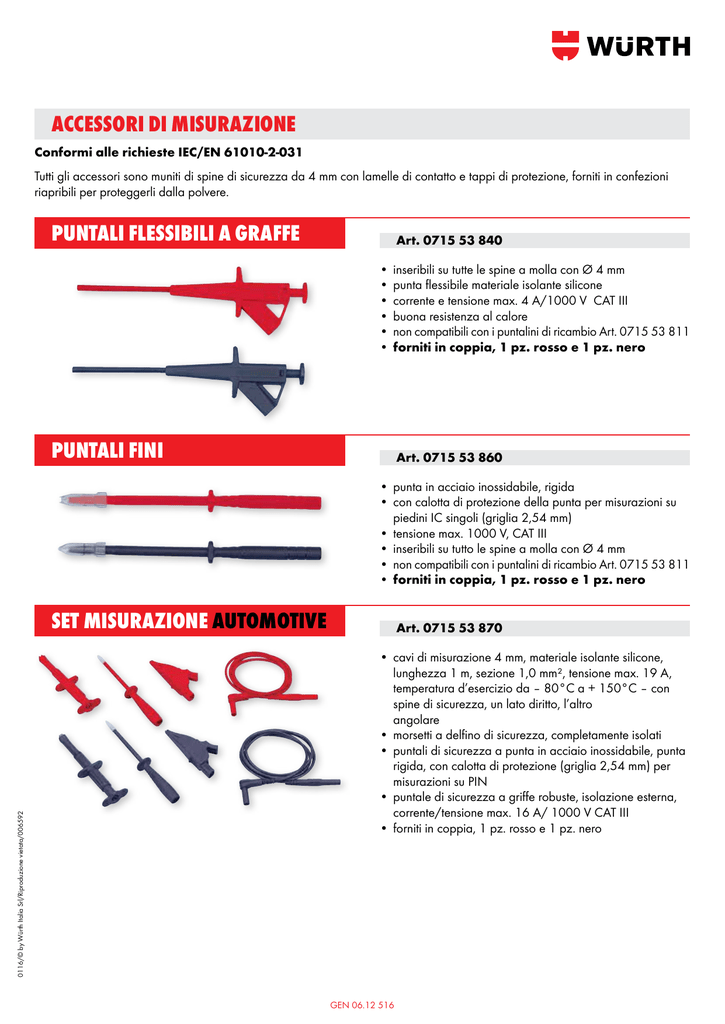 WÜRTH

ACCESSORI DI MISURAZIONE

Conformi alle richieste IEC/EN 61010-2-031

Tutti gli accessori sono muniti di spine di sicurezza da 4 mm con lamelle di contatto e tappi di protezione, forniti in confezioni riapribili per proteggerli dalla polvere.

PUNTALI FLESSIBILI A GRAFFE

Art. 0715 53 840

• inseribili su tutte le spine a molla con Ø 4 mm
• punta flessibile materiale isolante silicone
• corrente e tensione max. 4 A/1000 V CAT III
• buona resistenza al calore
• non compatibili con i puntalini di ricambio Art. 0715 53 811
• forniti in coppia, 1 pz. rosso e 1 pz. nero

PUNTALI FINI

Art. 0715 53 860

• punta in acciaio inossidabile, rigida
• con calotta di protezione della punta per misurazioni su piedini IC singoli (griglia 2,54 mm)
• tensione max. 1000 V, CAT III
• inseribili su tutto le spine a molla con Ø 4 mm
• non compatibili con i puntalini di ricambio Art. 0715 53 811
• forniti in coppia, 1 pz. rosso e 1 pz. nero

SET MISURAZIONE AUTOMOTIVE

Art. 0715 53 870

• cavi di misurazione 4 mm, materiale isolante silicone, lunghezza 1 m, sezione 1,0 mm², tensione max. 19 A, temperatura d'esercizio da – 80°C a + 150°C – con spine di sicurezza, un lato diritto, l'altro angolare
• morsetti a delfino di sicurezza, completamente isolati
• puntali di sicurezza a punta in acciaio inossidabile, punta rigida, con calotta di protezione (griglia 2,54 mm) per misurazioni su PIN
• puntale di sicurezza a griffe robuste, isolazione esterna, corrente/tensione max. 16 A/ 1000 V CAT III
• forniti in coppia, 1 pz. rosso e 1 pz. nero

0116/© by Würth Italia Srl/Riproduzione vietata/006592

GEN 06.12 516